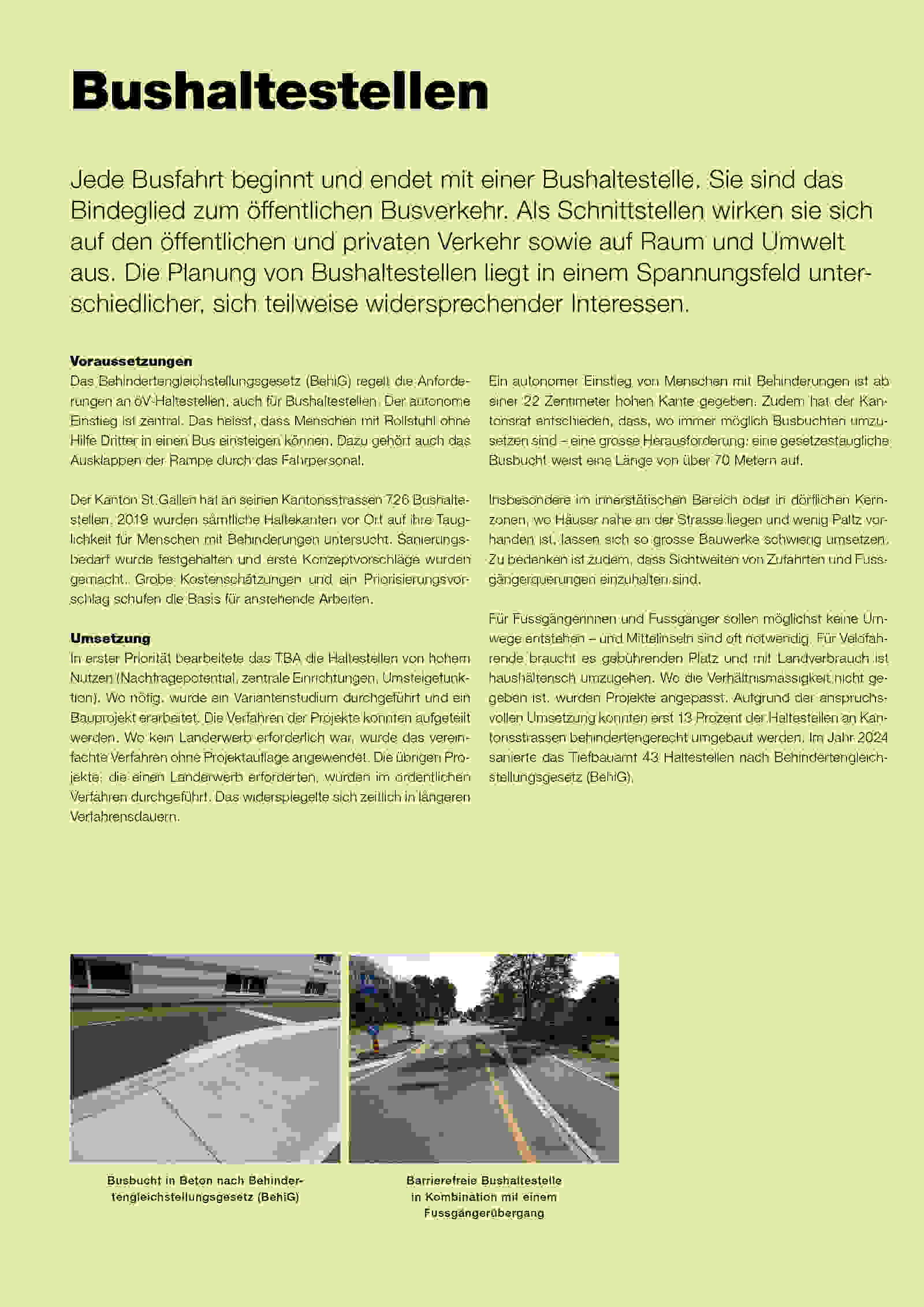 Bushaltestellen

Jede Busfahrt beginnt und endet mit einer Bushaltestelle. Sie sind das Bindeglied zum öffentlichen Busverkehr. Als Schnittstellen wirken sie sich auf den öffentlichen und privaten Verkehr sowie auf Raum und Umwelt aus. Die Planung von Bushaltestellen liegt in einem Spannungsfeld unterschiedlicher, sich teilweise widersprechender Interessen.

Voraussetzungen
Das Behindertengleichstellungsgesetz (BehiG) regelt die Anforderungen an öV-Haltestellen, auch für Bushaltestellen. Der autonome Einstieg ist zentral. Das heisst, dass Menschen mit Rollstuhl ohne Hilfe Dritter in einen Bus einsteigen können. Dazu gehört auch das Ausklappen der Rampe durch das Fahrpersonal.

Der Kanton St.Gallen hat an seinen Kantonsstrassen 726 Bushaltestellen. 2019 wurden sämtliche Haltekanten vor Ort auf ihre Tauglichkeit für Menschen mit Behinderungen untersucht. Sanierungsbedarf wurde festgehalten und erste Konzeptvorschläge wurden gemacht. Grobe Kostenschätzungen und ein Priorisierungsvorschlag schufen die Basis für anstehende Arbeiten.

Umsetzung
In erster Priorität bearbeitete das TBA die Haltestellen von hohem Nutzen (Nachfragepotential, zentrale Einrichtungen, Umsteigefunktion). Wo nötig, wurde ein Variantenstudium durchgeführt und ein Bauprojekt erarbeitet. Die Verfahren der Projekte konnten aufgeteilt werden. Wo kein Landerwerb erforderlich war, wurde das vereinfachte Verfahren ohne Projektauflage angewendet. Die übrigen Projekte, die einen Landerwerb erforderten, wurden im ordentlichen Verfahren durchgeführt. Das widerspiegelte sich zeitlich in längeren Verfahrensdauern.

Ein autonomer Einstieg von Menschen mit Behinderungen ist ab einer 22 Zentimeter hohen Kante gegeben. Zudem hat der Kantonsrat entschieden, dass, wo immer möglich Busbuchten umzusetzen sind – eine grosse Herausforderung: eine gesetzestaugliche Busbucht weist eine Länge von über 70 Metern auf.

Insbesondere im innerstätischen Bereich oder in dörflichen Kernzonen, wo Häuser nahe an der Strasse liegen und wenig Paltz vorhanden ist, lassen sich so grosse Bauwerke schwierig umsetzen. Zu bedenken ist zudem, dass Sichtweiten von Zufahrten und Fussgängerquerungen einzuhalten sind.

Für Fussgängerinnen und Fussgänger sollen möglichst keine Umwege entstehen – und Mittelinseln sind oft notwendig. Für Velofahrende braucht es gebührenden Platz und mit Landverbrauch ist haushälterisch umzugehen. Wo die Verhältnismässigkeit nicht gegeben ist, wurden Projekte angepasst. Aufgrund der anspruchsvollen Umsetzung konnten erst 13 Prozent der Haltestellen an Kantonsstrassen behindertengerecht umgebaut werden. Im Jahr 2024 sanierte das Tiefbauamt 43 Haltestellen nach Behindertengleichstellungsgesetz (BehiG).

Busbucht in Beton nach Behindertengleichstellungsgesetz (BehiG)

Barrierefreie Bushaltestelle in Kombination mit einem Fussgängerübergang